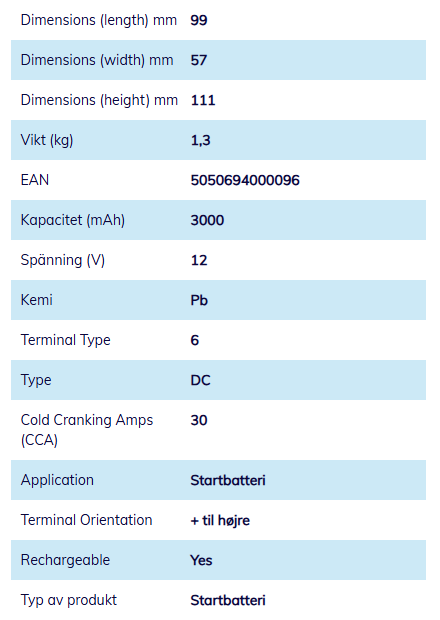 | | |
|---|---|
| Dimensions (length) mm | 99 |
| Dimensions (width) mm | 57 |
| Dimensions (height) mm | 111 |
| Vikt (kg) | 1,3 |
| EAN | 5050694000096 |
| Kapacitet (mAh) | 3000 |
| Spänning (V) | 12 |
| Kemi | Pb |
| Terminal Type | 6 |
| Type | DC |
| Cold Cranking Amps (CCA) | 30 |
| Application | Startbatteri |
| Terminal Orientation | + til højre |
| Rechargeable | Yes |
| Typ av produkt | Startbatteri |